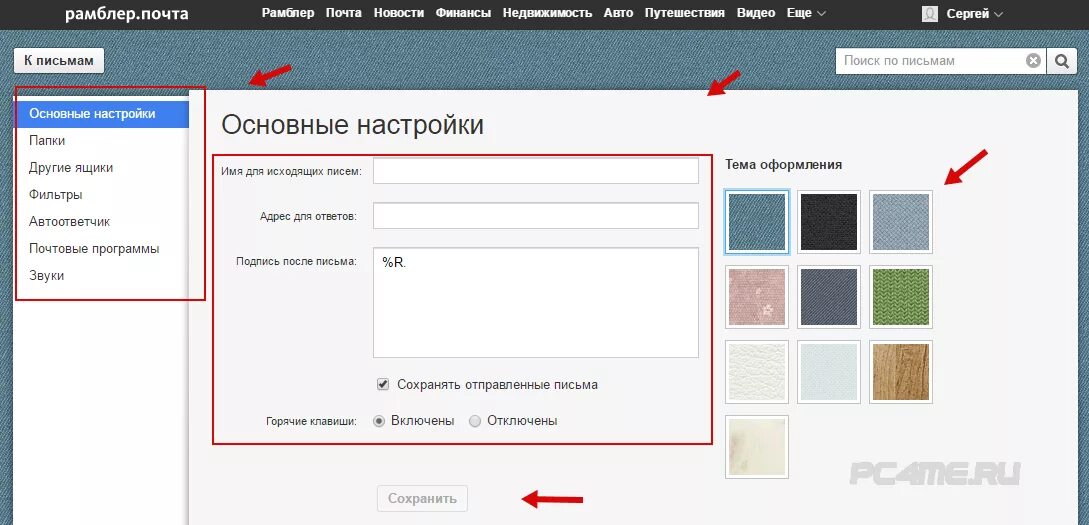 рамблер.почта

Рамблер Почта Новости Финансы Недвижимость Авто Путешествия Видео Еще

Сергей

К письмам

Поиск по письмам

Основные настройки
Папки
Другие ящики
Фильтры
Автоответчик
Почтовые программы
Звуки

Основные настройки

Имя для исходящих писем:

Адрес для ответов:

Подпись после письма:

%R.

Сохранять отправленные письма

Горячие клавиши: Включены Отключены

Сохранить

Тема оформления

PC4ME.RU